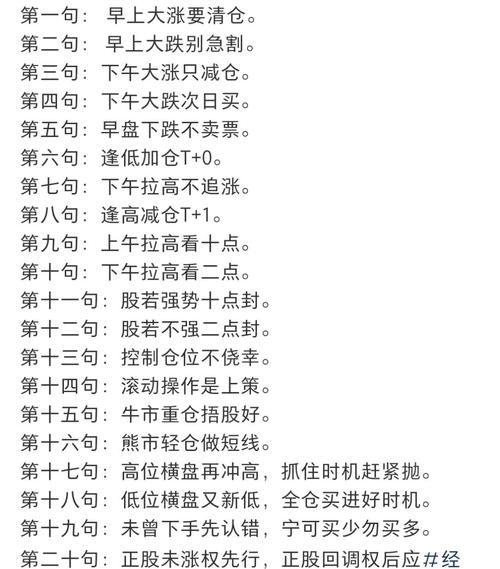 第一句： 早上大涨要清仓。
第二句： 早上大跌别急割。
第三句：下午大涨只减仓。
第四句：下午大跌次日买。
第五句：早盘下跌不卖票。
第六句：逢低加仓T+0。
第七句：下午拉高不追涨。
第八句：逢高减仓T+1。
第九句：上午拉高看十点。
第十句：下午拉高看二点。
第十一句：股若强势十点封。
第十二句：股若不强二点封。
第十三句：控制仓位不侥幸。
第十四句：滚动操作是上策。
第十五句：牛市重仓捂股好。
第十六句：熊市轻仓做短线。
第十七句：高位横盘再冲高，抓住时机赶紧抛。
第十八句：低位横盘又新低，全仓买进好时机。
第十九句：未曾下手先认错，宁可买少勿买多。
第二十句：正股未涨权先行，正股回调权后应#经